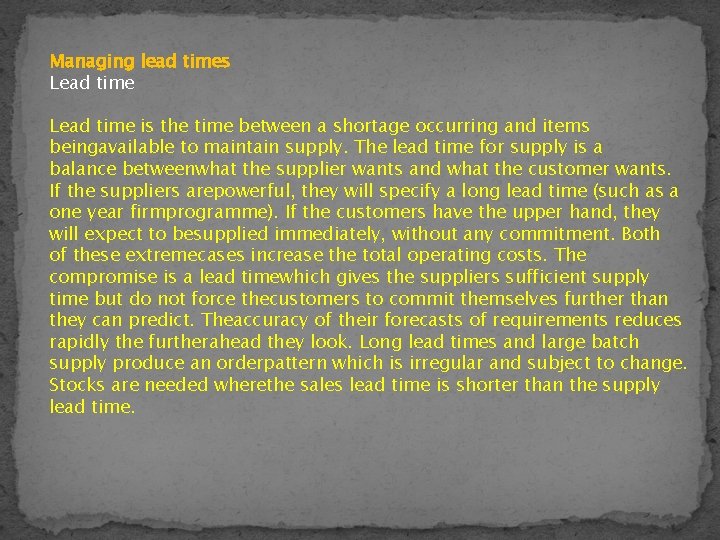 Managing lead times
Lead time

Lead time is the time between a shortage occurring and items beingavailable to maintain supply. The lead time for supply is a balance betweenwhat the supplier wants and what the customer wants. If the suppliers arepowerful, they will specify a long lead time (such as a one year firmprogramme). If the customers have the upper hand, they will expect to besupplied immediately, without any commitment. Both of these extremecases increase the total operating costs. The compromise is a lead timewhich gives the suppliers sufficient supply time but do not force thecustomers to commit themselves further than they can predict. Theaccuracy of their forecasts of requirements reduces rapidly the furtherahead they look. Long lead times and large batch supply produce an orderpattern which is irregular and subject to change. Stocks are needed wherethe sales lead time is shorter than the supply lead time.